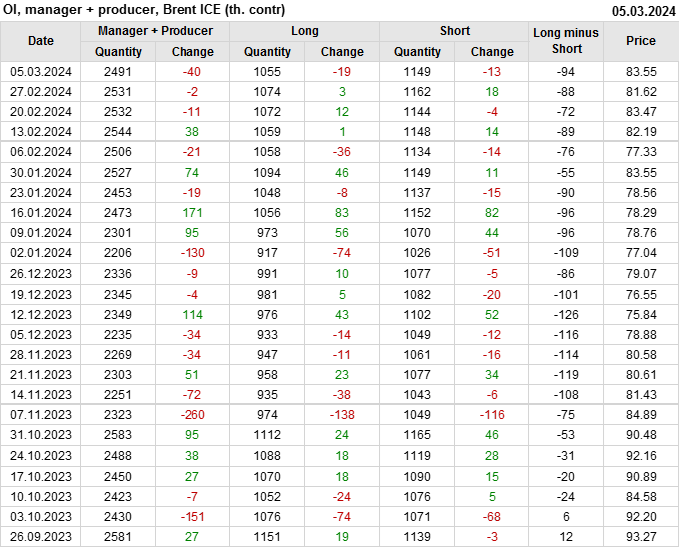 OI, manager + producer, Brent ICE (th. contr)
05.03.2024

| Date | Manager + Producer |  | Long |  | Short |  | Long minus Short | Price |
|---|---|---|---|---|---|---|---|---|
|  | Quantity | Change | Quantity | Change | Quantity | Change |  |  |
| 05.03.2024 | 2491 | -40 | 1055 | -19 | 1149 | -13 | -94 | 83.55 |
| 27.02.2024 | 2531 | -2 | 1074 | 3 | 1162 | 18 | -88 | 81.62 |
| 20.02.2024 | 2532 | -11 | 1072 | 12 | 1144 | -4 | -72 | 83.47 |
| 13.02.2024 | 2544 | 38 | 1059 | 1 | 1148 | 14 | -89 | 82.19 |
| 06.02.2024 | 2506 | -21 | 1058 | -36 | 1134 | -14 | -76 | 77.33 |
| 30.01.2024 | 2527 | 74 | 1094 | 46 | 1149 | 11 | -55 | 83.55 |
| 23.01.2024 | 2453 | -19 | 1048 | -8 | 1137 | -15 | -90 | 78.56 |
| 16.01.2024 | 2473 | 171 | 1056 | 83 | 1152 | 82 | -96 | 78.29 |
| 09.01.2024 | 2301 | 95 | 973 | 56 | 1070 | 44 | -96 | 78.76 |
| 02.01.2024 | 2206 | -130 | 917 | -74 | 1026 | -51 | -109 | 77.04 |
| 26.12.2023 | 2336 | -9 | 991 | 10 | 1077 | -5 | -86 | 79.07 |
| 19.12.2023 | 2345 | -4 | 981 | 5 | 1082 | -20 | -101 | 76.55 |
| 12.12.2023 | 2349 | 114 | 976 | 43 | 1102 | 52 | -126 | 75.84 |
| 05.12.2023 | 2235 | -34 | 933 | -14 | 1049 | -12 | -116 | 78.88 |
| 28.11.2023 | 2269 | -34 | 947 | -11 | 1061 | -16 | -114 | 80.58 |
| 21.11.2023 | 2303 | 51 | 958 | 23 | 1077 | 34 | -119 | 80.61 |
| 14.11.2023 | 2251 | -72 | 935 | -38 | 1043 | -6 | -108 | 81.43 |
| 07.11.2023 | 2323 | -260 | 974 | -138 | 1049 | -116 | -75 | 84.89 |
| 31.10.2023 | 2583 | 95 | 1112 | 24 | 1165 | 46 | -53 | 90.48 |
| 24.10.2023 | 2488 | 38 | 1088 | 18 | 1119 | 28 | -31 | 92.16 |
| 17.10.2023 | 2450 | 27 | 1070 | 18 | 1090 | 15 | -20 | 90.89 |
| 10.10.2023 | 2423 | -7 | 1052 | -24 | 1076 | 5 | -24 | 84.58 |
| 03.10.2023 | 2430 | -151 | 1076 | -74 | 1071 | -68 | 6 | 92.20 |
| 26.09.2023 | 2581 | 27 | 1151 | 19 | 1139 | -3 | 12 | 93.27 |